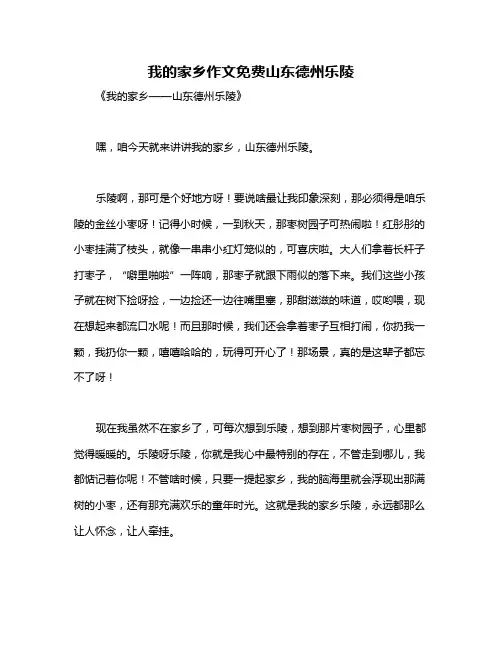 我的家乡作文免费山东德州乐陵

《我的家乡——山东德州乐陵》

嘿，咱今天就来讲讲我的家乡，山东德州乐陵。

乐陵啊，那可是个好地方呀！要说啥最让我印象深刻，那必须得是咱乐陵的金丝小枣呀！记得小时候，一到秋天，那枣树园子可热闹啦！红彤彤的小枣挂满了枝头，就像一串串小红灯笼似的，可喜庆啦。大人们拿着长杆子打枣子，“噼里啪啦”一阵响，那枣子就跟下雨似的落下来。我们这些小孩子就在树下捡呀捡，一边捡还一边往嘴里塞，那甜滋滋的味道，哎哟喂，现在想起来都流口水呢！而且那时候，我们还会拿着枣子互相打闹，你扔我一颗，我扔你一颗，嘻嘻哈哈的，玩得可开心了！那场景，真的是这辈子都忘不了呀！

现在我虽然不在家乡了，可每次想到乐陵，想到那片枣树园子，心里都觉得暖暖的。乐陵呀乐陵，你就是我心中最特别的存在，不管走到哪儿，我都惦记着你呢！不管啥时候，只要一提起家乡，我的脑海里就会浮现出那满树的小枣，还有那充满欢乐的童年时光。这就是我的家乡乐陵，永远都那么让人怀念，让人牵挂。